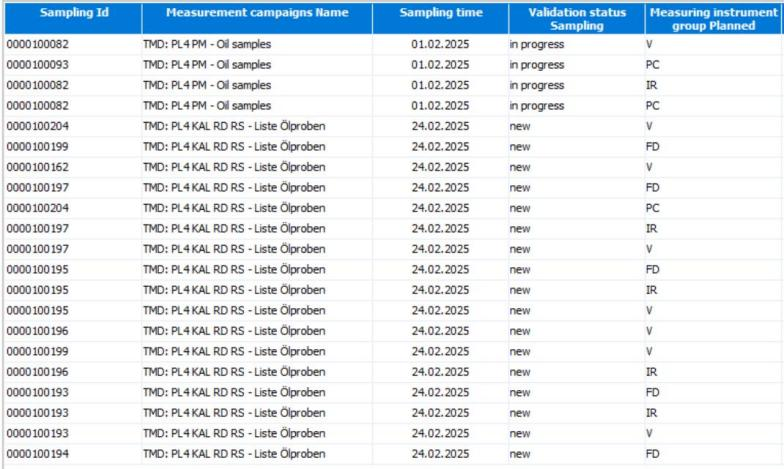 | Sampling Id | Measurement campaigns Name | Sampling time | Validation status Sampling | Measuring instrument group Planned |
|---|---|---|---|---|
| 0000100082 | TMD: PL4 PM - Oil samples | 01.02.2025 | in progress | V |
| 0000100093 | TMD: PL4 PM - Oil samples | 01.02.2025 | in progress | PC |
| 0000100082 | TMD: PL4 PM - Oil samples | 01.02.2025 | in progress | IR |
| 0000100082 | TMD: PL4 PM - Oil samples | 01.02.2025 | in progress | PC |
| 0000100204 | TMD: PL4 KAL RD RS - Liste Ölproben | 24.02.2025 | new | V |
| 0000100199 | TMD: PL4 KAL RD RS - Liste Ölproben | 24.02.2025 | new | FD |
| 0000100162 | TMD: PL4 KAL RD RS - Liste Ölproben | 24.02.2025 | new | V |
| 0000100197 | TMD: PL4 KAL RD RS - Liste Ölproben | 24.02.2025 | new | FD |
| 0000100204 | TMD: PL4 KAL RD RS - Liste Ölproben | 24.02.2025 | new | PC |
| 0000100197 | TMD: PL4 KAL RD RS - Liste Ölproben | 24.02.2025 | new | IR |
| 0000100197 | TMD: PL4 KAL RD RS - Liste Ölproben | 24.02.2025 | new | V |
| 0000100195 | TMD: PL4 KAL RD RS - Liste Ölproben | 24.02.2025 | new | FD |
| 0000100195 | TMD: PL4 KAL RD RS - Liste Ölproben | 24.02.2025 | new | IR |
| 0000100195 | TMD: PL4 KAL RD RS - Liste Ölproben | 24.02.2025 | new | V |
| 0000100196 | TMD: PL4 KAL RD RS - Liste Ölproben | 24.02.2025 | new | V |
| 0000100199 | TMD: PL4 KAL RD RS - Liste Ölproben | 24.02.2025 | new | V |
| 0000100196 | TMD: PL4 KAL RD RS - Liste Ölproben | 24.02.2025 | new | IR |
| 0000100193 | TMD: PL4 KAL RD RS - Liste Ölproben | 24.02.2025 | new | FD |
| 0000100193 | TMD: PL4 KAL RD RS - Liste Ölproben | 24.02.2025 | new | IR |
| 0000100193 | TMD: PL4 KAL RD RS - Liste Ölproben | 24.02.2025 | new | V |
| 0000100194 | TMD: PL4 KAL RD RS - Liste Ölproben | 24.02.2025 | new | FD |